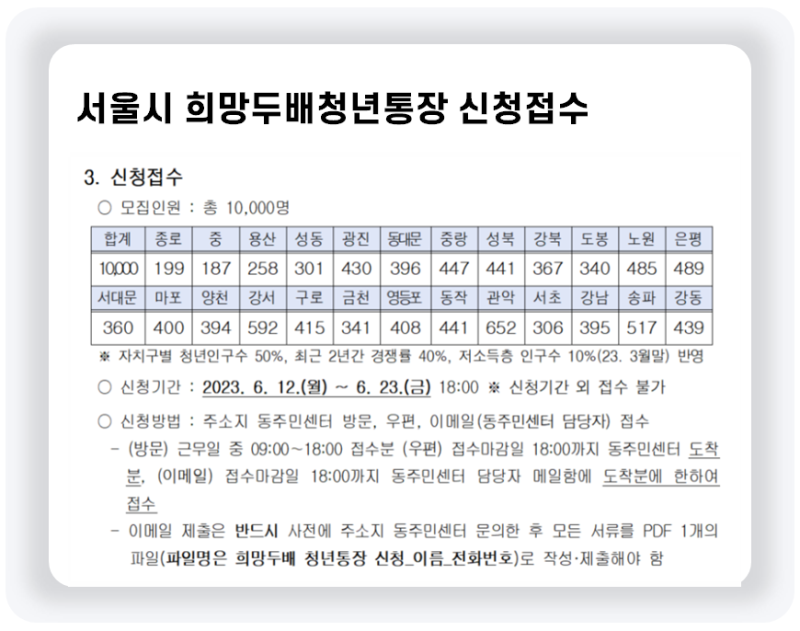 서울시 희망두배청년통장 신청접수

3. 신청접수

○ 모집인원 : 총 10,000명

| 합계 | 종로 | 중 | 용산 | 성동 | 광진 | 동대문 | 중랑 | 성북 | 강북 | 도봉 | 노원 | 은평 |
|---|---|---|---|---|---|---|---|---|---|---|---|---|
| 10,000 | 199 | 187 | 258 | 301 | 430 | 396 | 447 | 441 | 367 | 340 | 485 | 489 |
| 서대문 | 마포 | 양천 | 강서 | 구로 | 금천 | 영등포 | 동작 | 관악 | 서초 | 강남 | 송파 | 강동 |
| 360 | 400 | 394 | 592 | 415 | 341 | 408 | 441 | 652 | 306 | 395 | 517 | 439 |

※ 자치구별 청년인구수 50%, 최근 2년간 경쟁률 40%, 저소득층 인구수 10%(23. 3월말) 반영

○ 신청기간 : 2023. 6. 12.(월) ~ 6. 23.(금) 18:00 ※ 신청기간 외 접수 불가

○ 신청방법 : 주소지 동주민센터 방문, 우편, 이메일(동주민센터 담당자) 접수

- (방문) 근무일 중 09:00~18:00 접수분 (우편) 접수마감일 18:00까지 동주민센터 도착분, (이메일) 접수마감일 18:00까지 동주민센터 담당자 메일함에 도착분에 한하여 접수

- 이메일 제출은 반드시 사전에 주소지 동주민센터 문의한 후 모든 서류를 PDF 1개의 파일(파일명은 희망두배 청년통장 신청_이름_전화번호)로 작성·제출해야 함